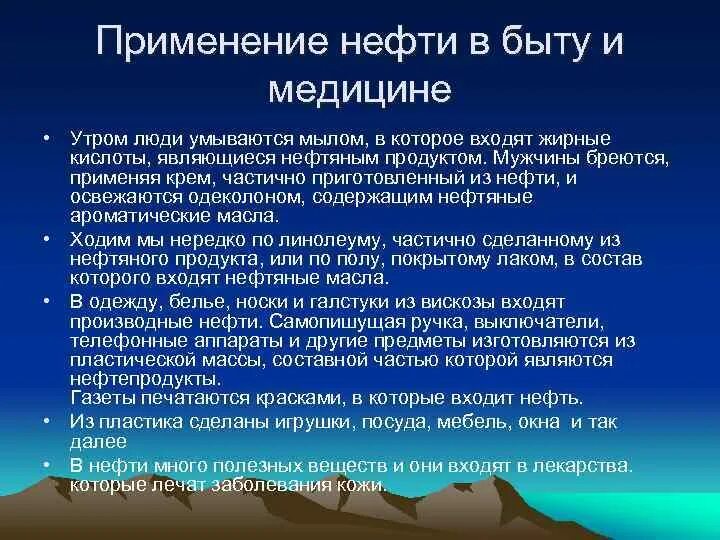 Применение нефти в быту и медицине

• Утром люди умываются мылом, в которое входят жирные кислоты, являющиеся нефтяным продуктом. Мужчины бреются, применяя крем, частично приготовленный из нефти, и освежаются одеколоном, содержащим нефтяные ароматические масла.
• Ходим мы нередко по линолеуму, частично сделанному из нефтяного продукта, или по полу, покрытому лаком, в состав которого входят нефтяные масла.
• В одежду, белье, носки и галстуки из вискозы входят производные нефти. Самопишущая ручка, выключатели, телефонные аппараты и другие предметы изготовляются из пластической массы, составной частью которой являются нефтепродукты.
Газеты печатаются красками, в которые входит нефть.
• Из пластика сделаны игрушки, посуда, мебель, окна и так далее
• В нефти много полезных веществ и они входят в лекарства. которые лечат заболевания кожи.